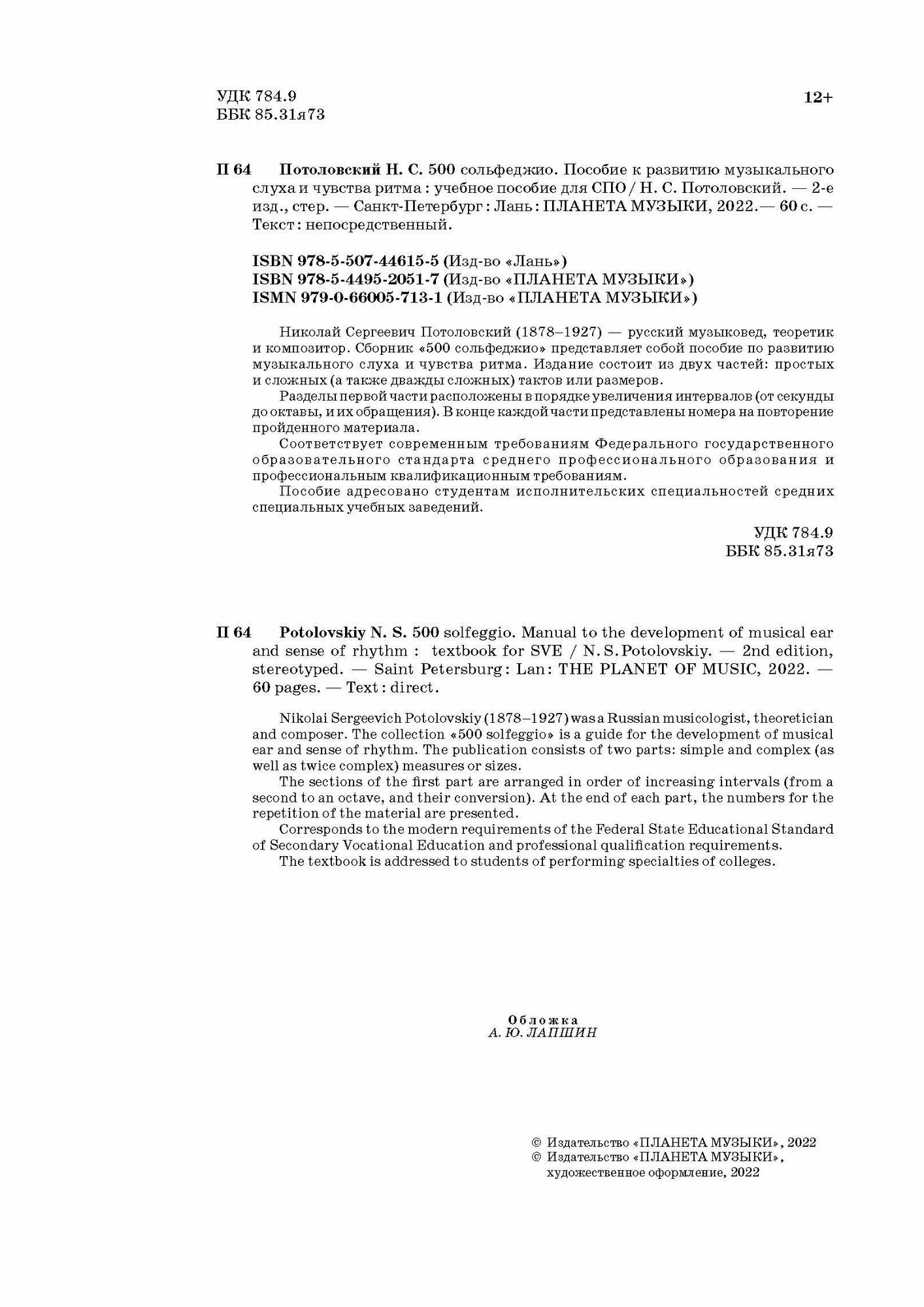 УДК 784.9
ББК 85.31я73

12+

П 64 Потоловский Н. С. 500 сольфеджио. Пособие к развитию музыкального слуха и чувства ритма : учебное пособие для СПО / Н. С. Потоловский. — 2-е изд., стер. — Санкт-Петербург : Лань : ПЛАНЕТА МУЗЫКИ, 2022.— 60 с. — Текст : непосредственный.

ISBN 978-5-507-44615-5 (Изд-во «Лань»)
ISBN 978-5-4495-2051-7 (Изд-во «ПЛАНЕТА МУЗЫКИ»)
ISMN 979-0-66005-713-1 (Изд-во «ПЛАНЕТА МУЗЫКИ»)

Николай Сергеевич Потоловский (1878–1927) — русский музыковед, теоретик и композитор. Сборник «500 сольфеджио» представляет собой пособие по развитию музыкального слуха и чувства ритма. Издание состоит из двух частей: простых и сложных (а также дважды сложных) тактов или размеров.

Разделы первой части расположены в порядке увеличения интервалов (от секунды до октавы, и их обращения). В конце каждой части представлены номера на повторение пройденного материала.

Соответствует современным требованиям Федерального государственного образовательного стандарта среднего профессионального образования и профессиональным квалификационным требованиям.

Пособие адресовано студентам исполнительских специальностей средних специальных учебных заведений.

УДК 784.9
ББК 85.31я73

П 64 Potolovskiy N. S. 500 solfeggio. Manual to the development of musical ear and sense of rhythm : textbook for SVE / N. S. Potolovskiy. — 2nd edition, stereotyped. — Saint Petersburg : Lan : THE PLANET OF MUSIC, 2022. — 60 pages. — Text : direct.

Nikolai Sergeevich Potolovskiy (1878–1927) was a Russian musicologist, theoretician and composer. The collection «500 solfeggio» is a guide for the development of musical ear and sense of rhythm. The publication consists of two parts: simple and complex (as well as twice complex) measures or sizes.

The sections of the first part are arranged in order of increasing intervals (from a second to an octave, and their conversion). At the end of each part, the numbers for the repetition of the material are presented.

Corresponds to the modern requirements of the Federal State Educational Standard of Secondary Vocational Education and professional qualification requirements.

The textbook is addressed to students of performing specialties of colleges.

Обложка
А. Ю. ЛАПШИН

© Издательство «ПЛАНЕТА МУЗЫКИ», 2022
© Издательство «ПЛАНЕТА МУЗЫКИ», художественное оформление, 2022